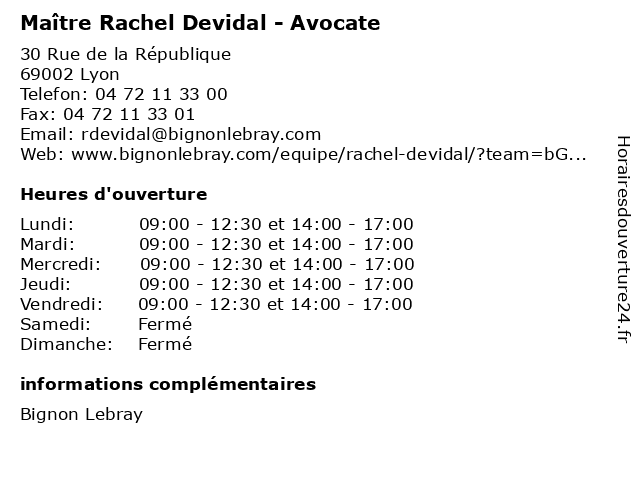 Maître Rachel Devidal - Avocate

30 Rue de la République
69002 Lyon
Telefon: 04 72 11 33 00
Fax: 04 72 11 33 01
Email: rdevidal@bignonlebray.com
Web: www.bignonlebray.com/equipe/rachel-devidal/?team=bG...

Heures d'ouverture

| | |
|---|---|
| Lundi: | 09:00 - 12:30 et 14:00 - 17:00 |
| Mardi: | 09:00 - 12:30 et 14:00 - 17:00 |
| Mercredi: | 09:00 - 12:30 et 14:00 - 17:00 |
| Jeudi: | 09:00 - 12:30 et 14:00 - 17:00 |
| Vendredi: | 09:00 - 12:30 et 14:00 - 17:00 |
| Samedi: | Fermé |
| Dimanche: | Fermé |

informations complémentaires

Bignon Lebray

Horairesdouverture24.fr